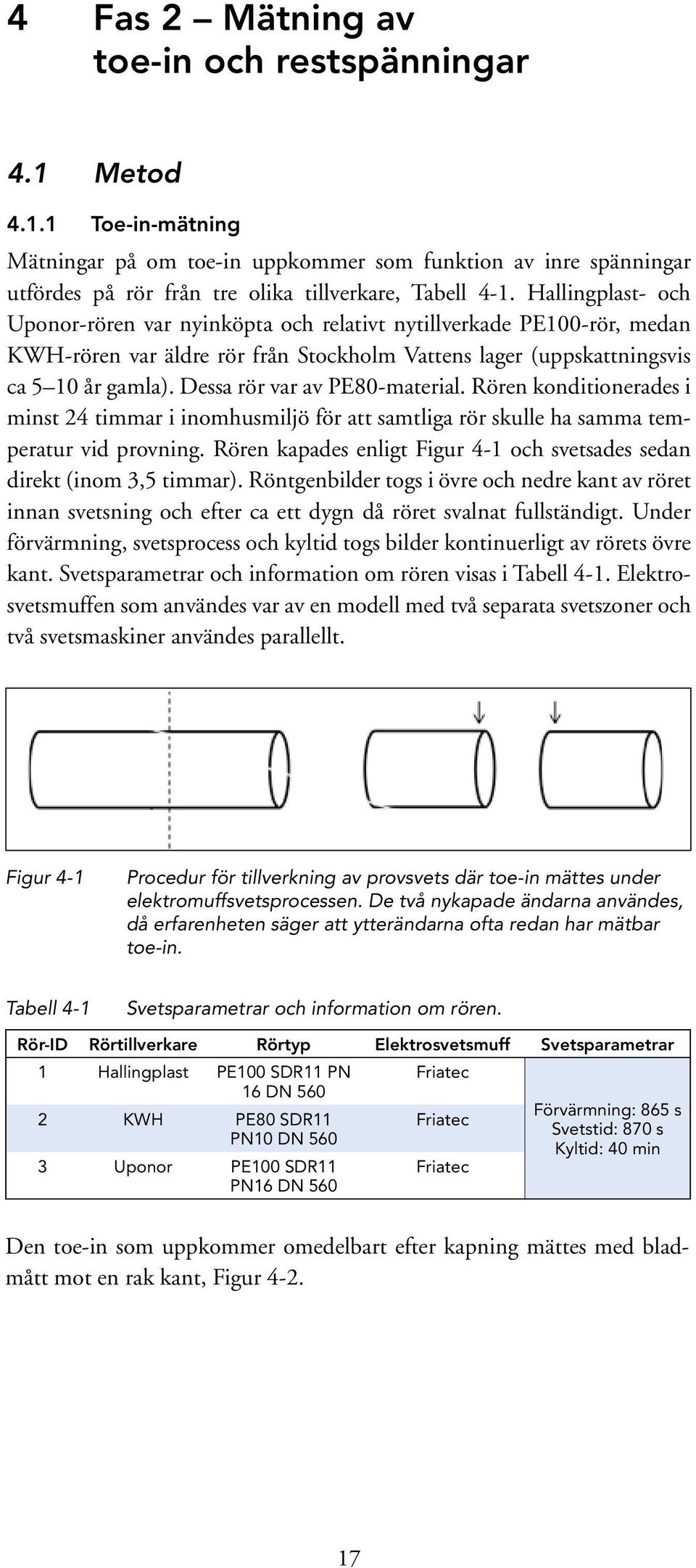 4 Fas 2 – Mätning av toe-in och restspänningar

4.1 Metod

4.1.1 Toe-in-mätning

Mätningar på om toe-in uppkommer som funktion av inre spänningar utfördes på rör från tre olika tillverkare, Tabell 4-1. Hallingplast- och Uponor-rören var nyinköpta och relativt nytillverkade PE100-rör, medan KWH-rören var äldre rör från Stockholm Vattens lager (uppskattningsvis ca 5–10 år gamla). Dessa rör var av PE80-material. Rören konditionerades i minst 24 timmar i inomhusmiljö för att samtliga rör skulle ha samma temperatur vid provning. Rören kapades enligt Figur 4-1 och svetsades sedan direkt (inom 3,5 timmar). Röntgenbilder togs i övre och nedre kant av röret innan svetsning och efter ca ett dygn då röret svalnat fullständigt. Under förvärmning, svetsprocess och kyltid togs bilder kontinuerligt av rörets övre kant. Svetsparametrar och information om rören visas i Tabell 4-1. Elektrosvetsmuffen som användes var av en modell med två separata svetszoner och två svetsmaskiner användes parallellt.

Figur 4-1 Procedur för tillverkning av provsvets där toe-in mättes under elektromuffsvetsprocessen. De två nykapade ändarna användes, då erfarenheten säger att ytterändarna ofta redan har mätbar toe-in.

Tabell 4-1 Svetsparametrar och information om rören.

| Rör-ID | Rörtillverkare | Rörtyp | Elektrosvetsmuff | Svetsparametrar |
|---|---|---|---|---|
| 1 | Hallingplast | PE100 SDR11 PN 16 DN 560 | Friatec | Förvärmning: 865 s Svetstid: 870 s Kyltid: 40 min |
| 2 | KWH | PE80 SDR11 PN10 DN 560 | Friatec | |
| 3 | Uponor | PE100 SDR11 PN16 DN 560 | Friatec | |

Den toe-in som uppkommer omedelbart efter kapning mättes med bladmått mot en rak kant, Figur 4-2.

17